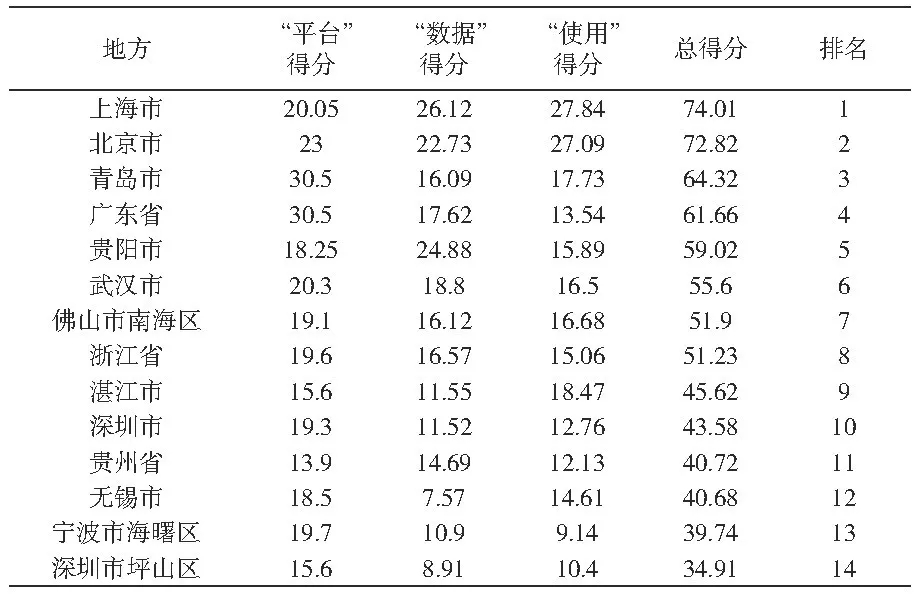 | 地方 | “平台”得分 | “数据”得分 | “使用”得分 | 总得分 | 排名 |
|---|---|---|---|---|---|
| 上海市 | 20.05 | 26.12 | 27.84 | 74.01 | 1 |
| 北京市 | 23 | 22.73 | 27.09 | 72.82 | 2 |
| 青岛市 | 30.5 | 16.09 | 17.73 | 64.32 | 3 |
| 广东省 | 30.5 | 17.62 | 13.54 | 61.66 | 4 |
| 贵阳市 | 18.25 | 24.88 | 15.89 | 59.02 | 5 |
| 武汉市 | 20.3 | 18.8 | 16.5 | 55.6 | 6 |
| 佛山市南海区 | 19.1 | 16.12 | 16.68 | 51.9 | 7 |
| 浙江省 | 19.6 | 16.57 | 15.06 | 51.23 | 8 |
| 湛江市 | 15.6 | 11.55 | 18.47 | 45.62 | 9 |
| 深圳市 | 19.3 | 11.52 | 12.76 | 43.58 | 10 |
| 贵州省 | 13.9 | 14.69 | 12.13 | 40.72 | 11 |
| 无锡市 | 18.5 | 7.57 | 14.61 | 40.68 | 12 |
| 宁波市海曙区 | 19.7 | 10.9 | 9.14 | 39.74 | 13 |
| 深圳市坪山区 | 15.6 | 8.91 | 10.4 | 34.91 | 14 |